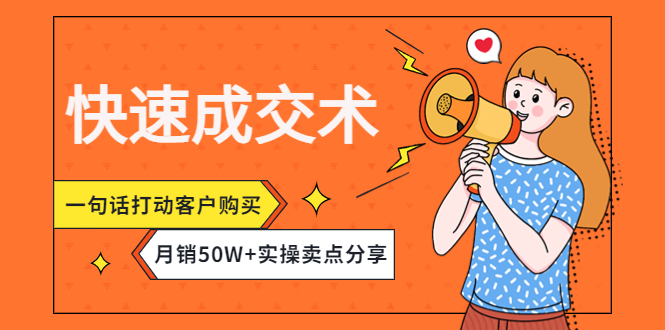 快速成交术

一句话打动客户购买

月销50W+实操卖点分享